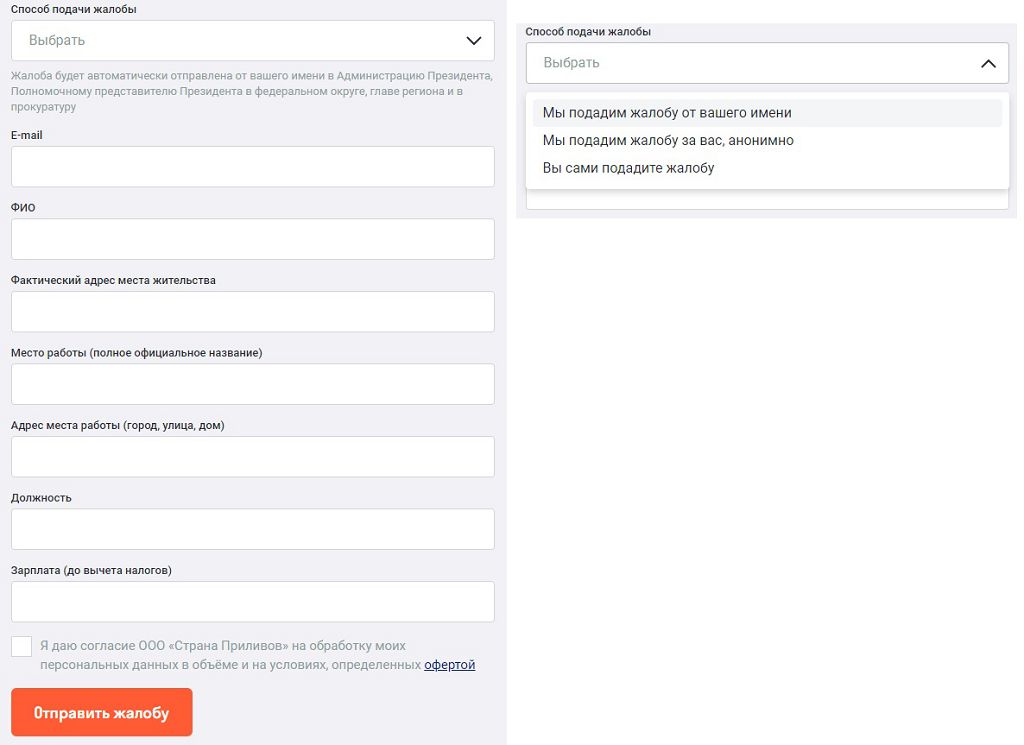 Способ подачи жалобы

Выбрать

Жалоба будет автоматически отправлена от вашего имени в Администрацию Президента, Полномочному представителю Президента в федеральном округе, главе региона и в прокуратуру

E-mail

ФИО

Фактический адрес места жительства

Место работы (полное официальное название)

Адрес места работы (город, улица, дом)

Должность

Зарплата (до вычета налогов)

Я даю согласие ООО «Страна Приливов» на обработку моих персональных данных в объёме и на условиях, определенных офертой

Отправить жалобу

Способ подачи жалобы

Выбрать

Мы подадим жалобу от вашего имени

Мы подадим жалобу за вас, анонимно

Вы сами подадите жалобу